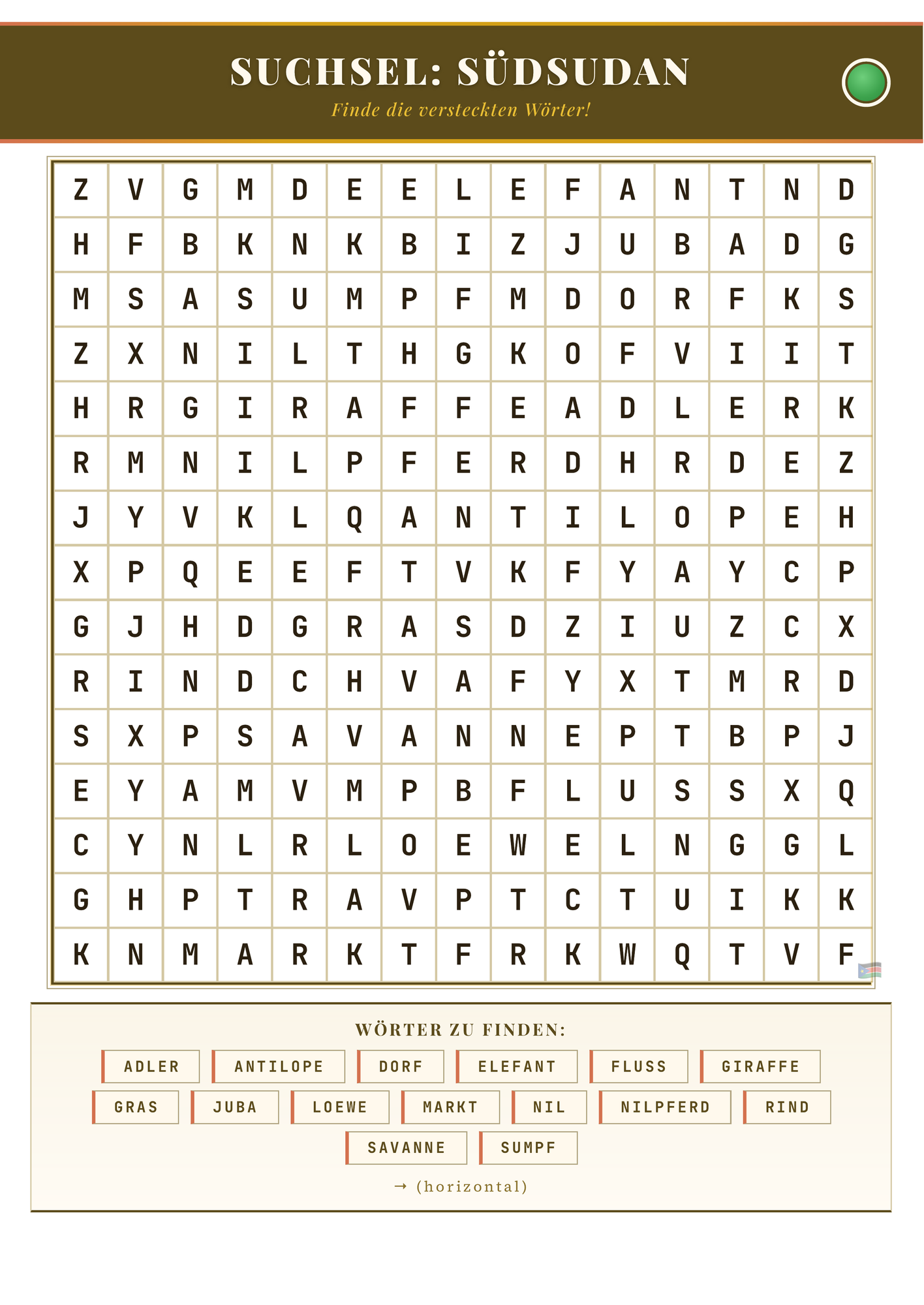 SUCHSEL: SÜDSUDAN

Finde die versteckten Wörter!

| Z | V | G | M | D | E | E | L | E | F | A | N | T | N | D |
|---|---|---|---|---|---|---|---|---|---|---|---|---|---|---|
| H | F | B | K | N | K | B | I | Z | J | U | B | A | D | G |
| M | S | A | S | U | M | P | F | M | D | O | R | F | K | S |
| Z | X | N | I | L | T | H | G | K | O | F | V | I | I | T |
| H | R | G | I | R | A | F | F | E | A | D | L | E | R | K |
| R | M | N | I | L | P | F | E | R | D | H | R | D | E | Z |
| J | Y | V | K | L | Q | A | N | T | I | L | O | P | E | H |
| X | P | Q | E | E | F | T | V | K | F | Y | A | Y | C | P |
| G | J | H | D | G | R | A | S | D | Z | I | U | Z | C | X |
| R | I | N | D | C | H | V | A | F | Y | X | T | M | R | D |
| S | X | P | S | A | V | A | N | N | E | P | T | B | P | J |
| E | Y | A | M | V | M | P | B | F | L | U | S | S | X | Q |
| C | Y | N | L | R | L | O | E | W | E | L | N | G | G | L |
| G | H | P | T | R | A | V | P | T | C | T | U | I | K | K |
| K | N | M | A | R | K | T | F | R | K | W | Q | T | V | F |

WÖRTER ZU FINDEN:

ADLER
ANTILOPE
DORF
ELEFANT
FLUSS
GIRAFFE
GRAS
JUBA
LOEWE
MARKT
NIL
NILPFERD
RIND
SAVANNE
SUMPF

→ (horizontal)